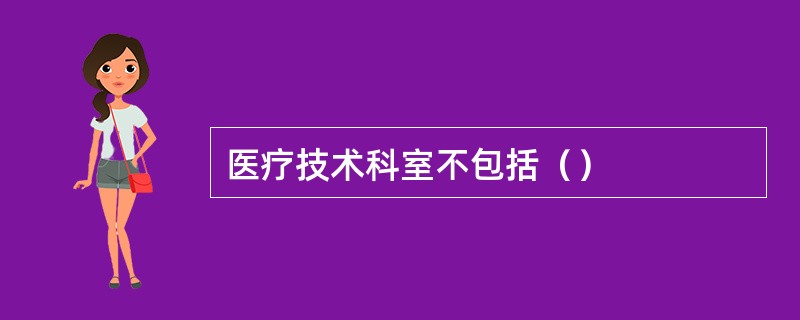 医疗技术科室不包括（）